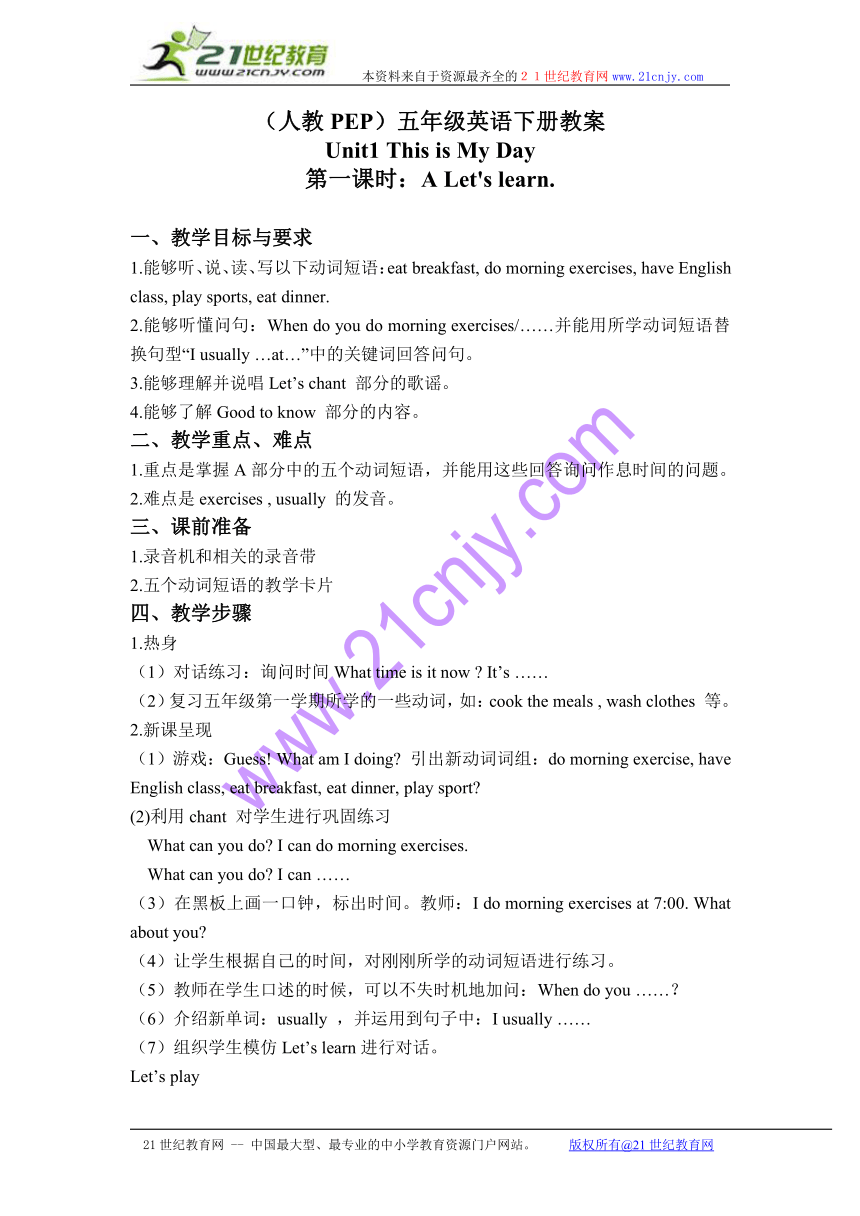 21世纪教育
www.21cnjy.com
本资料来自于资源最齐全的２１世纪教育网 www.21cnjy.com

（人教 PEP）五年级英语下册教案
Unit1 This is My Day
第一课时：A Let's learn.

一、教学目标与要求
1.能够听、说、读、写以下动词短语：eat breakfast, do morning exercises, have English class, play sports, eat dinner.
2.能够听懂问句：When do you do morning exercises/……并能用所学动词短语替换句型“I usually …at…”中的关键词回答问句。
3.能够理解并说唱 Let’s chant 部分的歌谣。
4.能够了解 Good to know 部分的内容。
二、教学重点、难点
1.重点是掌握 A 部分中的五个动词短语，并能用这些回答询问作息时间的问题。
2.难点是 exercises , usually 的发音。
三、课前准备
1.录音机和相关的录音带
2.五个动词短语的教学卡片
四、教学步骤
1.热身
（1）对话练习：询问时间 What time is it now ? It’s ……
（2）复习五年级第一学期所学的一些动词，如：cook the meals , wash clothes 等。
2.新课呈现
（1）游戏：Guess! What am I doing? 引出新动词词组：do morning exercise, have English class, eat breakfast, eat dinner, play sport?
(2)利用 chant 对学生进行巩固练习
What can you do? I can do morning exercises.
What can you do? I can ……
（3）在黑板上画一口钟，标出时间。教师：I do morning exercises at 7:00. What about you?
（4）让学生根据自己的时间，对刚刚所学的动词短语进行练习。
（5）教师在学生口述的时候，可以不失时机地加问：When do you ……？
（6）介绍新单词：usually ，并运用到句子中：I usually ……
（7）组织学生模仿 Let’s learn 进行对话。
Let’s play

www.21cnjy.com

21 世纪教育网 -- 中国最大型、最专业的中小学教育资源门户网站。 版权所有@21 世纪教育网